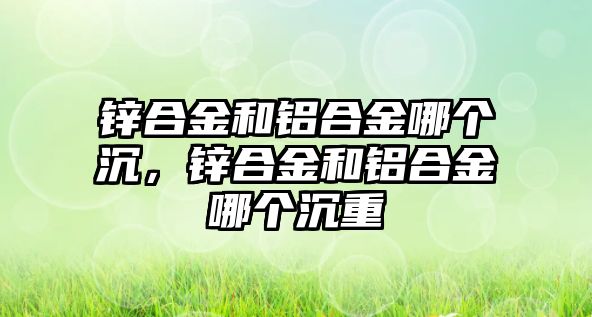 锌合金和铝合金哪个沉，锌合金和铝合金哪个沉重